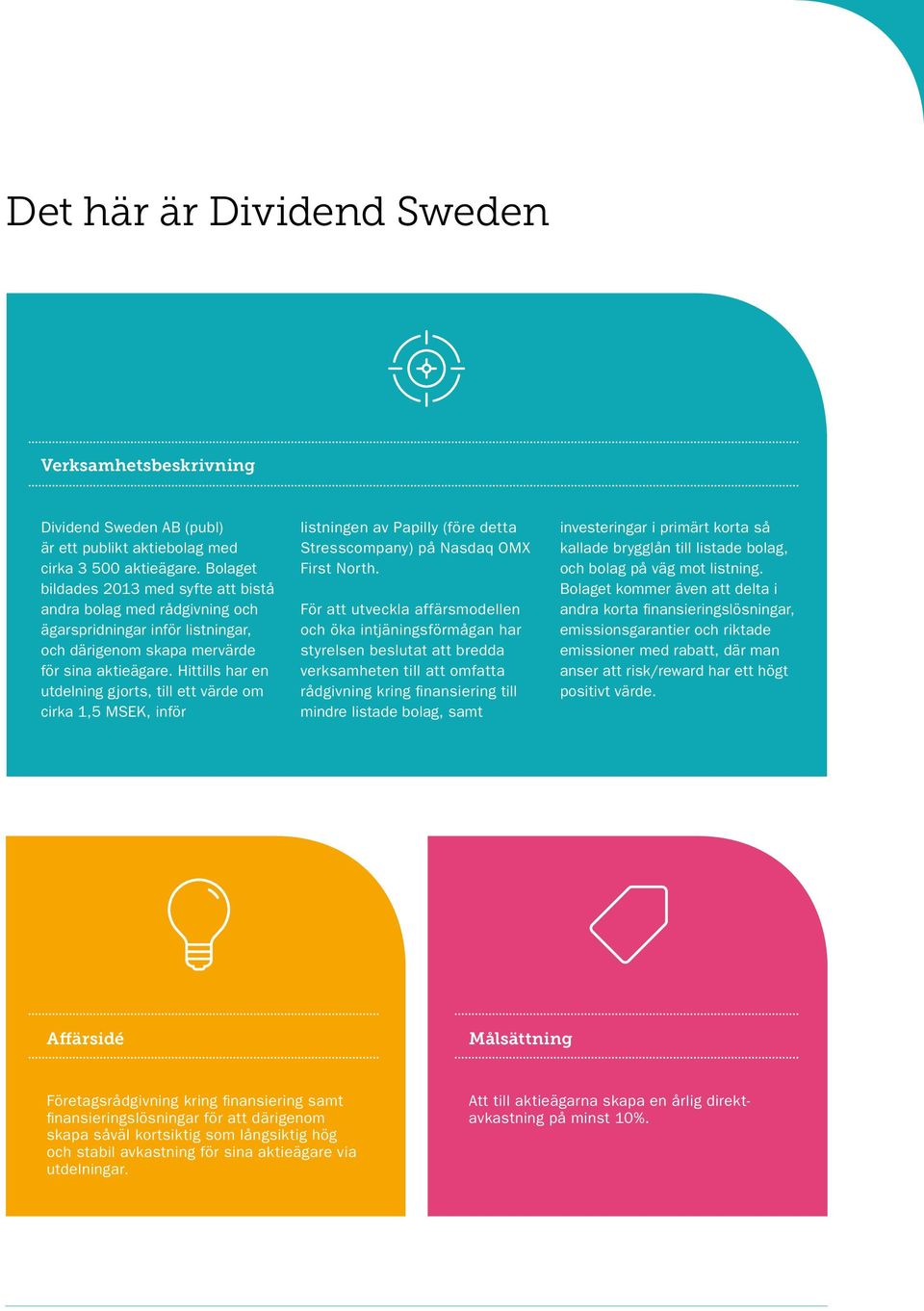 Det här är Dividend Sweden

Verksamhetsbeskrivning

Dividend Sweden AB (publ) är ett publikt aktiebolag med cirka 3 500 aktieägare. Bolaget bildades 2013 med syfte att bistå andra bolag med rådgivning och ägarspridningar inför listningar, och därigenom skapa mervärde för sina aktieägare. Hittills har en utdelning gjorts, till ett värde om cirka 1,5 MSEK, inför listningen av Papilly (före detta Stresscompany) på Nasdaq OMX First North.

För att utveckla affärsmodellen och öka intjäningsförmågan har styrelsen beslutat att bredda verksamheten till att omfatta rådgivning kring finansiering till mindre listade bolag, samt investeringar i primärt korta så kallade brygglån till listade bolag, och bolag på väg mot listning. Bolaget kommer även att delta i andra korta finansieringslösningar, emissionsgarantier och riktade emissioner med rabatt, där man anser att risk/reward har ett högt positivt värde.

Affärsidé

Företagsrådgivning kring finansiering samt finansieringslösningar för att därigenom skapa såväl kortsiktig som långsiktig hög och stabil avkastning för sina aktieägare via utdelningar.

Målsättning

Att till aktieägarna skapa en årlig direktavkastning på minst 10%.